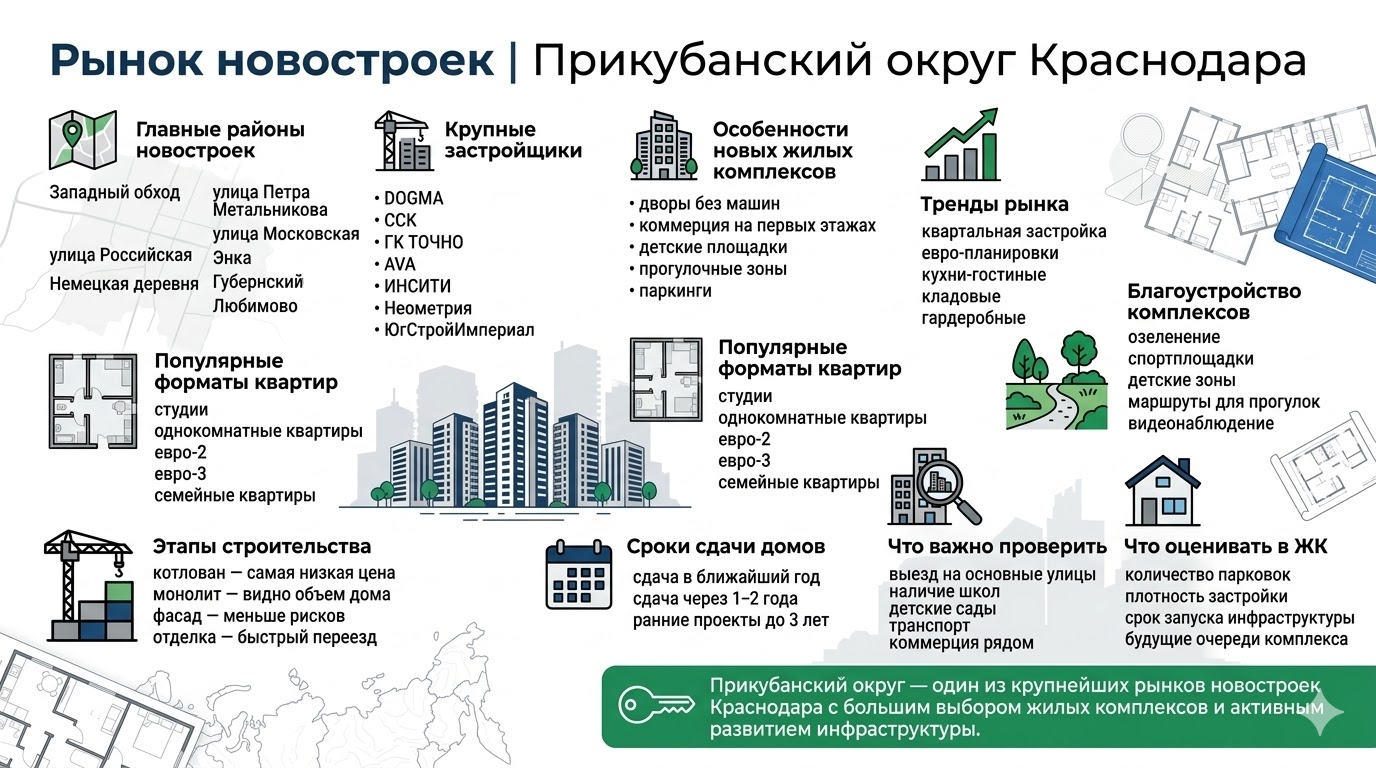 Рынок новостроек | Прикубанский округ Краснодара

Главные районы новостроек

Западный обход
улица Российская
Немецкая деревня
улица Петра Метальникова
улица Московская
Энка
Губернский
Любимово

Крупные застройщики

• DOGMA
• ССК
• ГК ТОЧНО
• AVA
• ИНСИТИ
• Неометрия
• ЮгСтройИмпериал

Особенности новых жилых комплексов

• дворы без машин
• коммерция на первых этажах
• детские площадки
• прогулочные зоны
• паркинги

Тренды рынка

квартальная застройка
евро-планировки
кухни-гостиные
кладовые
гардеробные

Благоустройство комплексов

озеленение
спортплощадки
детские зоны
маршруты для прогулок
видеонаблюдение

Популярные форматы квартир

студии
однокомнатные квартиры
евро-2
евро-3
семейные квартиры

Популярные форматы квартир

студии
однокомнатные квартиры
евро-2
евро-3
семейные квартиры

Этапы строительства

котлован — самая низкая цена
монолит — видно объем дома
фасад — меньше рисков
отделка — быстрый переезд

Сроки сдачи домов

сдача в ближайший год
сдача через 1–2 года
ранние проекты до 3 лет

Что важно проверить

выезд на основные улицы
наличие школ
детские сады
транспорт
коммерция рядом

Что оценивать в ЖК

количество парковок
плотность застройки
срок запуска инфраструктуры
будущие очереди комплекса

Прикубанский округ — один из крупнейших рынков новостроек Краснодара с большим выбором жилых комплексов и активным развитием инфраструктуры.